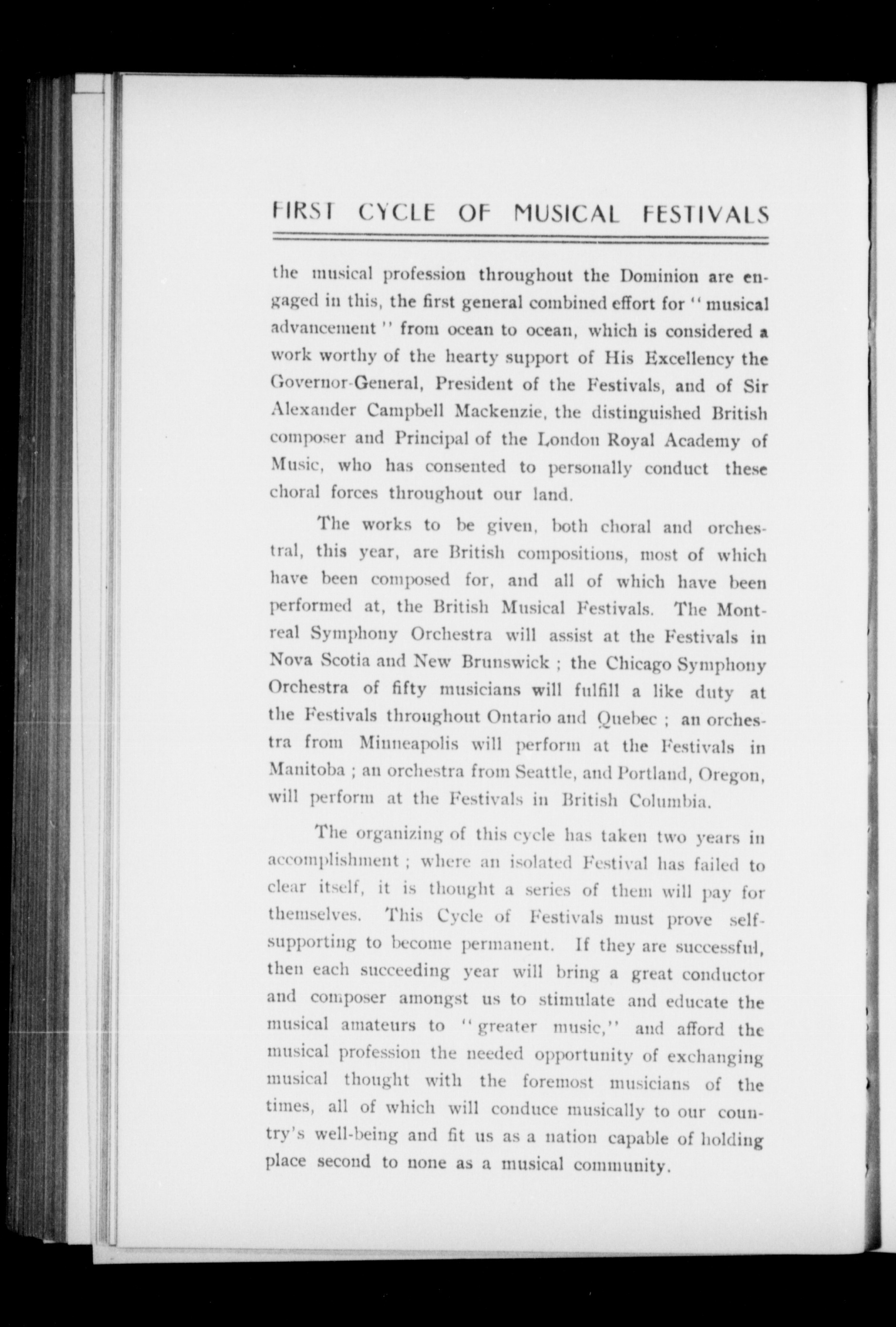 FIRST CYCLE OF MUSICAL FESTIVALS

the musical profession throughout the Dominion are engaged in this, the first general combined effort for "musical advancement" from ocean to ocean, which is considered a work worthy of the hearty support of His Excellency the Governor-General, President of the Festivals, and of Sir Alexander Campbell Mackenzie, the distinguished British composer and Principal of the London Royal Academy of Music, who has consented to personally conduct these choral forces throughout our land.

The works to be given, both choral and orchestral, this year, are British compositions, most of which have been composed for, and all of which have been performed at, the British Musical Festivals. The Montreal Symphony Orchestra will assist at the Festivals in Nova Scotia and New Brunswick ; the Chicago Symphony Orchestra of fifty musicians will fulfill a like duty at the Festivals throughout Ontario and Quebec ; an orchestra from Minneapolis will perform at the Festivals in Manitoba ; an orchestra from Seattle, and Portland, Oregon, will perform at the Festivals in British Columbia.

The organizing of this cycle has taken two years in accomplishment ; where an isolated Festival has failed to clear itself, it is thought a series of them will pay for themselves. This Cycle of Festivals must prove self-supporting to become permanent. If they are successful, then each succeeding year will bring a great conductor and composer amongst us to stimulate and educate the musical amateurs to "greater music," and afford the musical profession the needed opportunity of exchanging musical thought with the foremost musicians of the times, all of which will conduce musically to our country's well-being and fit us as a nation capable of holding place second to none as a musical community.